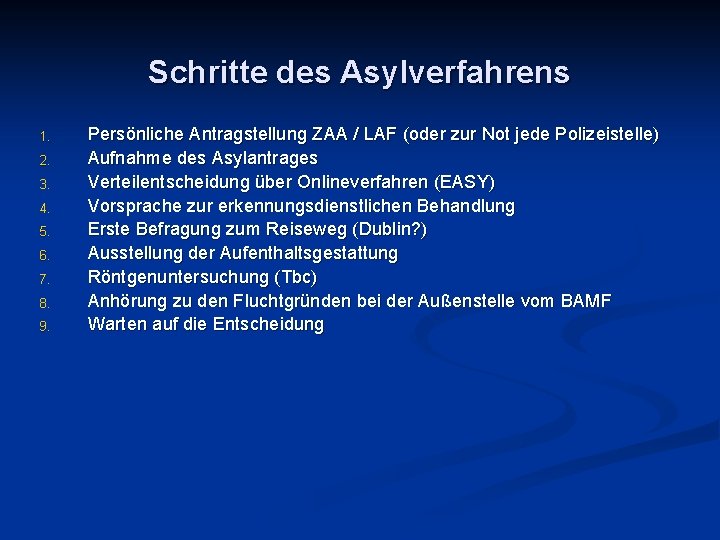 Schritte des Asylverfahrens

1. Persönliche Antragstellung ZAA / LAF (oder zur Not jede Polizeistelle)
2. Aufnahme des Asylantrages
3. Verteilentscheidung über Onlineverfahren (EASY)
4. Vorsprache zur erkennungsdienstlichen Behandlung
5. Erste Befragung zum Reiseweg (Dublin?)
6. Ausstellung der Aufenthaltsgestattung
7. Röntgenuntersuchung (Tbc)
8. Anhörung zu den Fluchtgründen bei der Außenstelle vom BAMF
9. Warten auf die Entscheidung